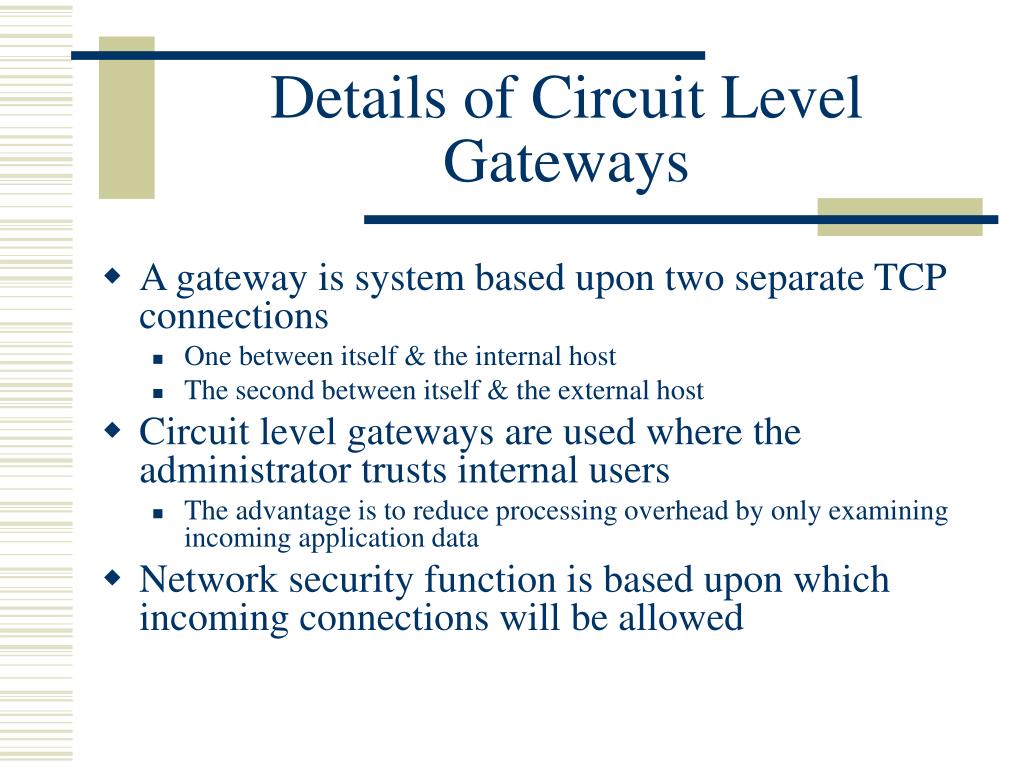 Details of Circuit Level Gateways

- A gateway is system based upon two separate TCP connections
  - One between itself & the internal host
  - The second between itself & the external host
- Circuit level gateways are used where the administrator trusts internal users
  - The advantage is to reduce processing overhead by only examining incoming application data
- Network security function is based upon which incoming connections will be allowed